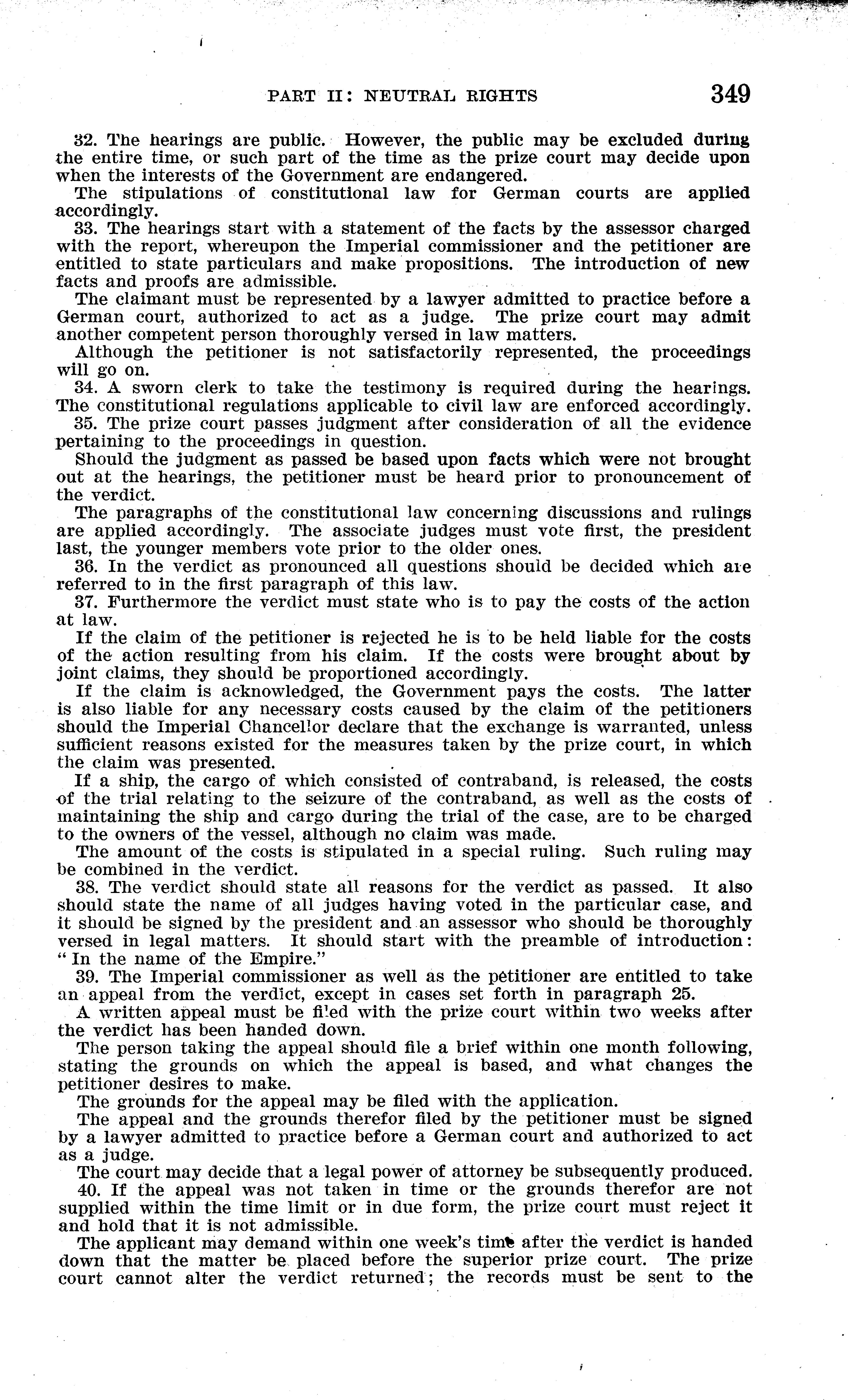 PART II: NEUTRAL RIGHTS 349

32. The hearings are public. However, the public may be excluded during the entire time, or such part of the time as the prize court may decide upon when the interests of the Government are endangered.

The stipulations of constitutional law for German courts are applied accordingly.

33. The hearings start with a statement of the facts by the assessor charged with the report, whereupon the Imperial commissioner and the petitioner are entitled to state particulars and make propositions. The introduction of new facts and proofs are admissible.

The claimant must be represented by a lawyer admitted to practice before a German court, authorized to act as a judge. The prize court may admit another competent person thoroughly versed in law matters.

Although the petitioner is not satisfactorily represented, the proceedings will go on.

34. A sworn clerk to take the testimony is required during the hearings. The constitutional regulations applicable to civil law are enforced accordingly.

35. The prize court passes judgment after consideration of all the evidence pertaining to the proceedings in question.

Should the judgment as passed be based upon facts which were not brought out at the hearings, the petitioner must be heard prior to pronouncement of the verdict.

The paragraphs of the constitutional law concerning discussions and rulings are applied accordingly. The associate judges must vote first, the president last, the younger members vote prior to the older ones.

36. In the verdict as pronounced all questions should be decided which are referred to in the first paragraph of this law.

37. Furthermore the verdict must state who is to pay the costs of the action at law.

If the claim of the petitioner is rejected he is to be held liable for the costs of the action resulting from his claim. If the costs were brought about by joint claims, they should be proportioned accordingly.

If the claim is acknowledged, the Government pays the costs. The latter is also liable for any necessary costs caused by the claim of the petitioners should the Imperial Chancellor declare that the exchange is warranted, unless sufficient reasons existed for the measures taken by the prize court, in which the claim was presented.

If a ship, the cargo of which consisted of contraband, is released, the costs of the trial relating to the seizure of the contraband, as well as the costs of maintaining the ship and cargo during the trial of the case, are to be charged to the owners of the vessel, although no claim was made.

The amount of the costs is stipulated in a special ruling. Such ruling may be combined in the verdict.

38. The verdict should state all reasons for the verdict as passed. It also should state the name of all judges having voted in the particular case, and it should be signed by the president and an assessor who should be thoroughly versed in legal matters. It should start with the preamble of introduction: "In the name of the Empire."

39. The Imperial commissioner as well as the petitioner are entitled to take an appeal from the verdict, except in cases set forth in paragraph 25.

A written appeal must be filed with the prize court within two weeks after the verdict has been handed down.

The person taking the appeal should file a brief within one month following, stating the grounds on which the appeal is based, and what changes the petitioner desires to make.

The grounds for the appeal may be filed with the application.

The appeal and the grounds therefor filed by the petitioner must be signed by a lawyer admitted to practice before a German court and authorized to act as a judge.

The court may decide that a legal power of attorney be subsequently produced.

40. If the appeal was not taken in time or the grounds therefor are not supplied within the time limit or in due form, the prize court must reject it and hold that it is not admissible.

The applicant may demand within one week's time after the verdict is handed down that the matter be placed before the superior prize court. The prize court cannot alter the verdict returned; the records must be sent to the